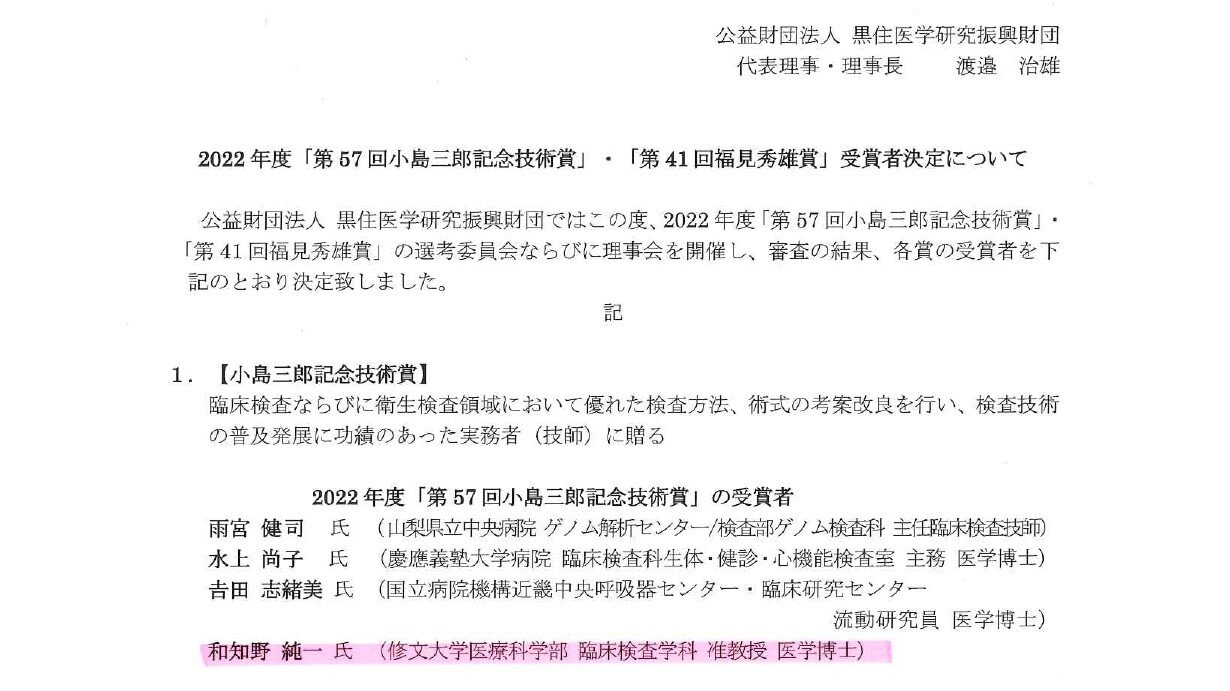 公益財団法人 黒住医学研究振興財団
代表理事・理事長　　渡邉 治雄

2022年度「第57回小島三郎記念技術賞」・「第41回福見秀雄賞」受賞者決定について

公益財団法人 黒住医学研究振興財団ではこの度、2022年度「第57回小島三郎記念技術賞」・「第41回福見秀雄賞」の選考委員会ならびに理事会を開催し、審査の結果、各賞の受賞者を下記のとおり決定致しました。

記

1．【小島三郎記念技術賞】
臨床検査ならびに衛生検査領域において優れた検査方法、術式の考案改良を行い、検査技術の普及発展に功績のあった実務者（技師）に贈る

2022年度「第57回小島三郎記念技術賞」の受賞者
雨宮 健司 氏 （山梨県立中央病院 ゲノム解析センター/検査部ゲノム検査科 主任臨床検査技師）
水上 尚子 氏 （慶應義塾大学病院 臨床検査科生体・健診・心機能検査室 主務 医学博士）
吉田 志緒美 氏 （国立病院機構近畿中央呼吸器センター・臨床研究センター 流動研究員 医学博士）
和知野 純一 氏 （修文大学医療科学部 臨床検査学科 准教授 医学博士）